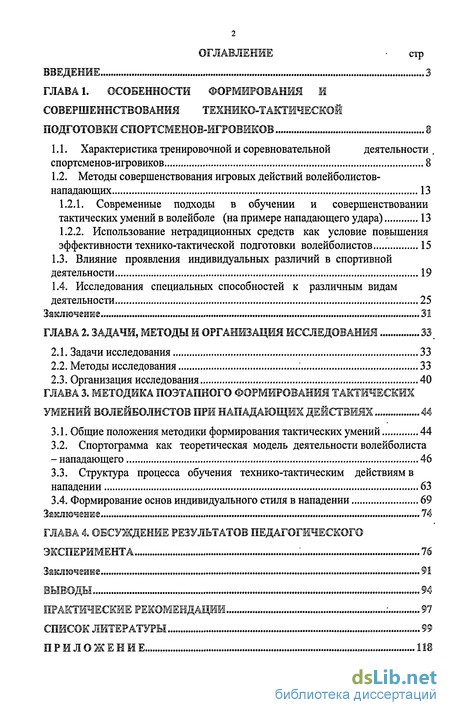 2

ОГЛАВЛЕНИЕ стр

ВВЕДЕНИЕ 3

ГЛАВА 1. ОСОБЕННОСТИ ФОРМИРОВАНИЯ И СОВЕРШЕННСТВОВАНИЯ ТЕХНИКО-ТАКТИЧЕСКОЙ ПОДГОТОВКИ СПОРТСМЕНОВ-ИГРОВИКОВ 8

1.1. Характеристика тренировочной и соревновательной деятельности спортсменов-игровиков 8

1.2. Методы совершенствования игровых действий волейболистов-нападающих 13

1.2.1. Современные подходы в обучении и совершенствовании тактических умений в волейболе (на примере нападающего удара) 13

1.2.2. Использование нетрадиционных средств как условие повышения эффективности технико-тактической подготовки волейболистов 15

1.3. Влияние проявления индивидуальных различий в спортивной деятельности 19

1.4. Исследования специальных способностей к различным видам деятельности 25

Заключение 31

ГЛАВА 2. ЗАДАЧИ, МЕТОДЫ И ОРГАНИЗАЦИЯ ИССЛЕДОВАНИЯ 33

2.1. Задачи исследования 33

2.2. Методы исследования 33

2.3. Организация исследования 40

ГЛАВА 3. МЕТОДИКА ПОЭТАПНОГО ФОРМИРОВАНИЯ ТАКТИЧЕСКИХ УМЕНИЙ ВОЛЕЙБОЛИСТОВ ПРИ НАПАДАЮЩИХ ДЕЙСТВИЯХ 44

3.1. Общие положения методики формирования тактических умений 44

3.2. Спортограмма как теоретическая модель деятельности волейболиста – нападающего 46

3.3. Структура процесса обучения технико-тактическим действиям в нападении 63

3.4. Формирование основ индивидуального стиля в нападении 69

Заключение 74

ГЛАВА 4. ОБСУЖДЕНИЕ РЕЗУЛЬТАТОВ ПЕДАГОГИЧЕСКОГО ЭКСПЕРИМЕНТА 76

Заключение 91

ВЫВОДЫ 94

ПРАКТИЧЕСКИЕ РЕКОМЕНДАЦИИ 97

СПИСОК ЛИТЕРАТУРЫ 99

ПРИЛОЖЕНИЕ 118

dsLib.net
библиотека диссертаций